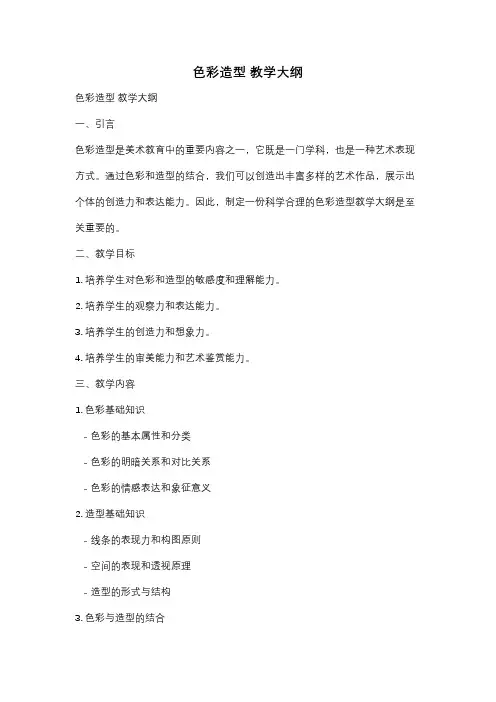 色彩造型 教学大纲

色彩造型 教学大纲

一、引言

色彩造型是美术教育中的重要内容之一，它既是一门学科，也是一种艺术表现方式。通过色彩和造型的结合，我们可以创造出丰富多样的艺术作品，展示出个体的创造力和表达能力。因此，制定一份科学合理的色彩造型教学大纲是至关重要的。

二、教学目标

1. 培养学生对色彩和造型的敏感度和理解能力。

2. 培养学生的观察力和表达能力。

3. 培养学生的创造力和想象力。

4. 培养学生的审美能力和艺术鉴赏能力。

三、教学内容

1. 色彩基础知识

- 色彩的基本属性和分类

- 色彩的明暗关系和对比关系

- 色彩的情感表达和象征意义

2. 造型基础知识

- 线条的表现力和构图原则

- 空间的表现和透视原理

- 造型的形式与结构

3. 色彩与造型的结合